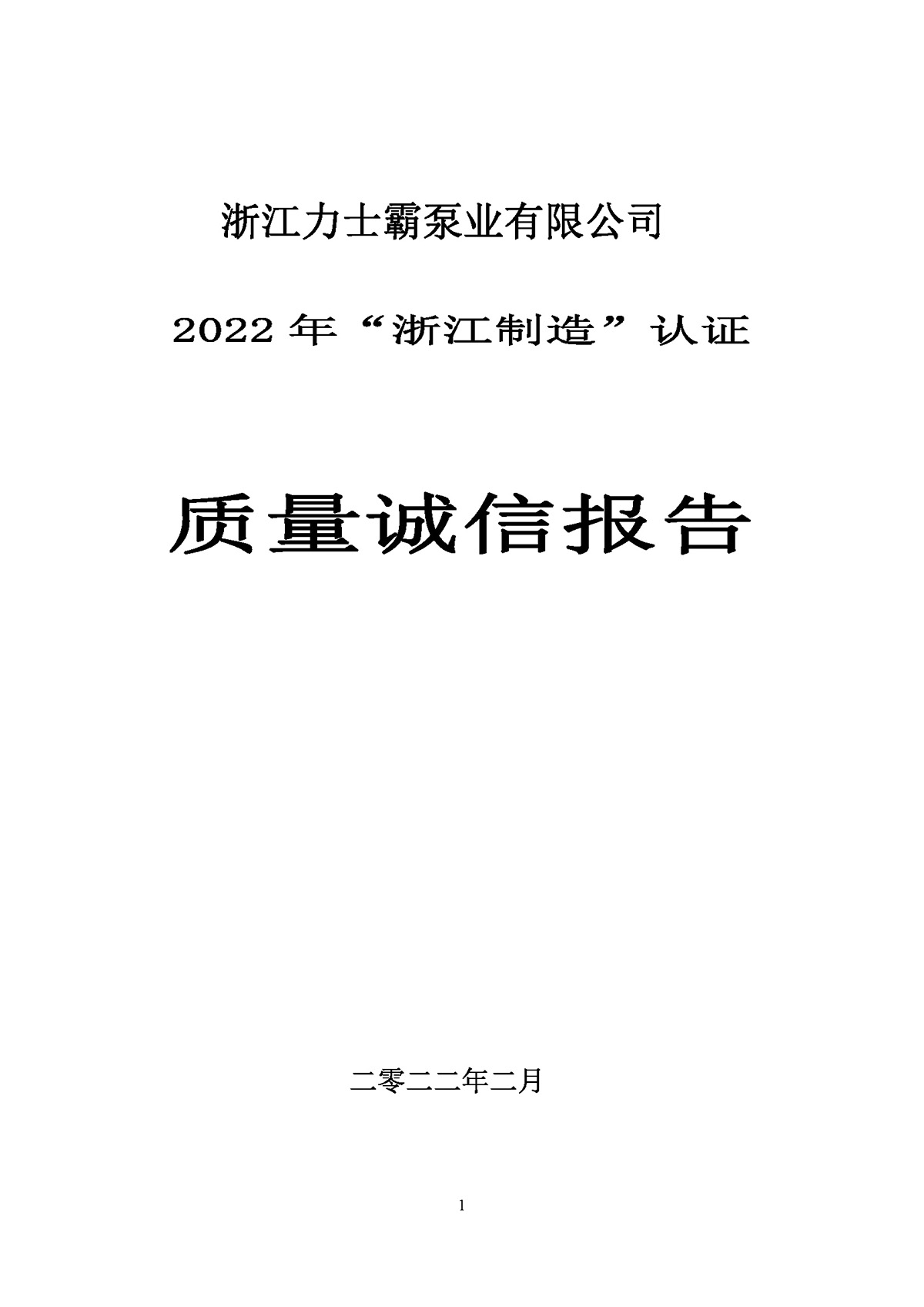 浙江力士霸泵业有限公司

2022 年“浙江制造”认证

质量诚信报告

二零二二年二月

1